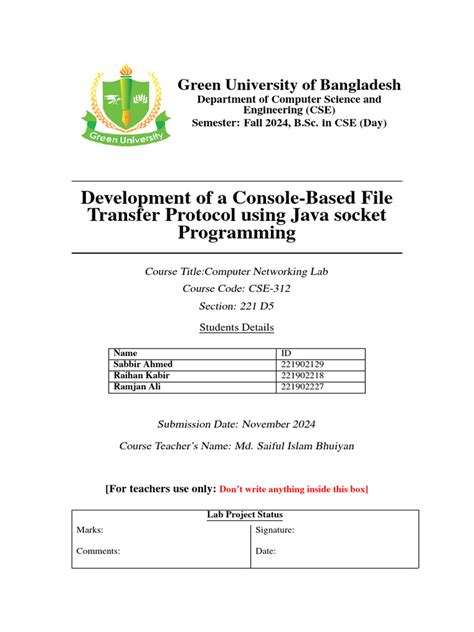 Green University

Green University of Bangladesh
Department of Computer Science and Engineering (CSE)
Semester: Fall 2024, B.Sc. in CSE (Day)

Development of a Console-Based File Transfer Protocol using Java socket Programming

Course Title:Computer Networking Lab
Course Code: CSE-312
Section: 221 D5

Students Details

| Name | ID |
|---|---|
| Sabbir Ahmed | 221902129 |
| Raihan Kabir | 221902218 |
| Ramjan Ali | 221902227 |

Submission Date: November 2024

Course Teacher's Name: Md. Saiful Islam Bhuiyan

[For teachers use only: Don't write anything inside this box]

Lab Project Status

Marks:
Comments:
Signature:
Date: